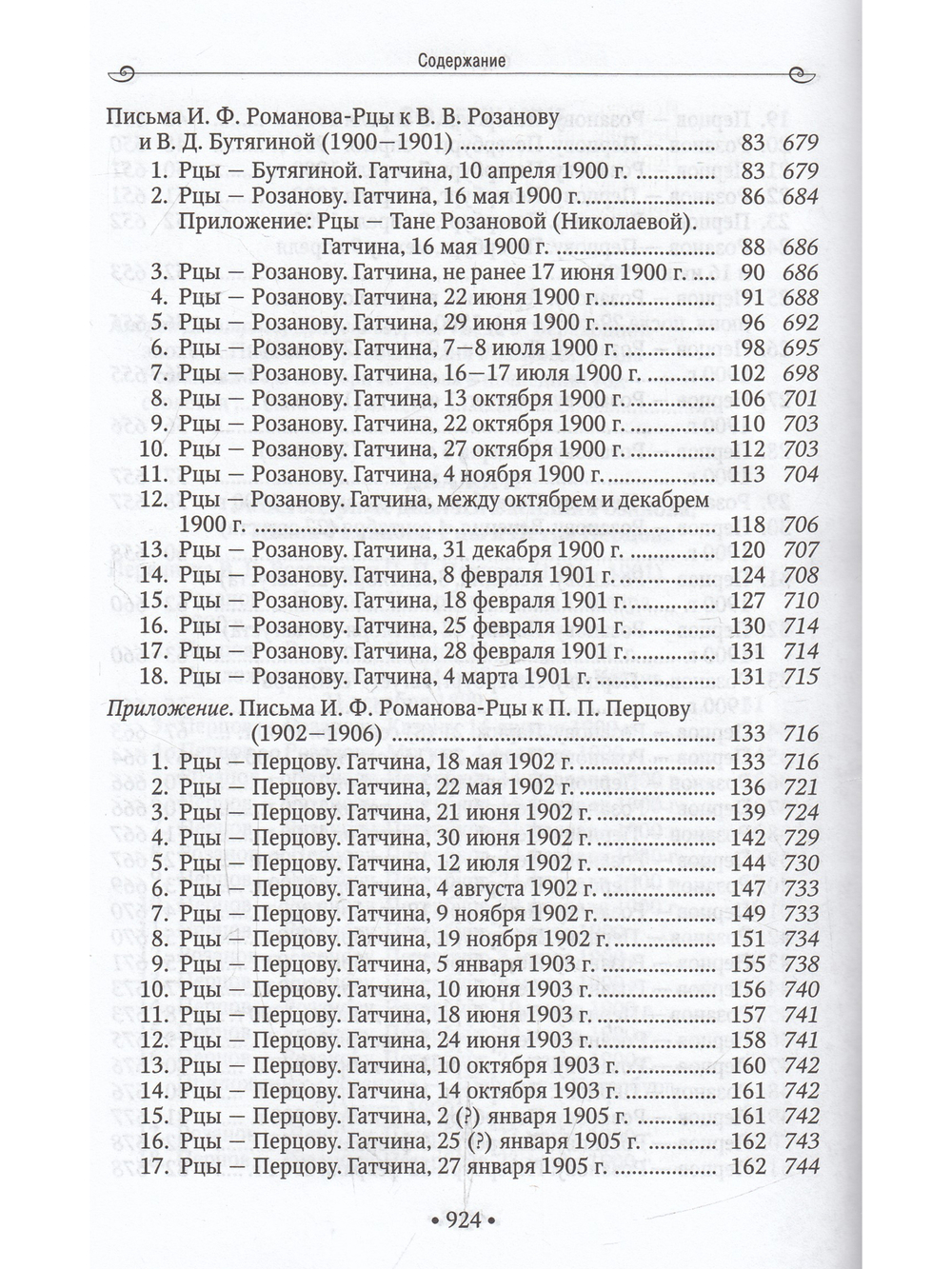 Содержание

Письма И. Ф. Романова-Рцы к В. В. Розанову и В. Д. Бутягиной (1900—1901) 83 679
1. Рцы — Бутягиной. Гатчина, 10 апреля 1900 г. 83 679
2. Рцы — Розанову. Гатчина, 16 мая 1900 г. 86 684
Приложение: Рцы — Тане Розановой (Николаевой). Гатчина, 16 мая 1900 г. 88 686
3. Рцы — Розанову. Гатчина, не ранее 17 июня 1900 г. 90 686
4. Рцы — Розанову. Гатчина, 22 июня 1900 г. 91 688
5. Рцы — Розанову. Гатчина, 29 июня 1900 г. 96 692
6. Рцы — Розанову. Гатчина, 7—8 июля 1900 г. 98 695
7. Рцы — Розанову. Гатчина, 16—17 июля 1900 г. 102 698
8. Рцы — Розанову. Гатчина, 13 октября 1900 г. 106 701
9. Рцы — Розанову. Гатчина, 22 октября 1900 г. 110 703
10. Рцы — Розанову. Гатчина, 27 октября 1900 г. 112 703
11. Рцы — Розанову. Гатчина, 4 ноября 1900 г. 113 704
12. Рцы — Розанову. Гатчина, между октябрем и декабрем 1900 г. 118 706
13. Рцы — Розанову. Гатчина, 31 декабря 1900 г. 120 707
14. Рцы — Розанову. Гатчина, 8 февраля 1901 г. 124 708
15. Рцы — Розанову. Гатчина, 18 февраля 1901 г. 127 710
16. Рцы — Розанову. Гатчина, 25 февраля 1901 г. 130 714
17. Рцы — Розанову. Гатчина, 28 февраля 1901 г. 131 714
18. Рцы — Розанову. Гатчина, 4 марта 1901 г. 131 715

Приложение. Письма И. Ф. Романова-Рцы к П. П. Перцову (1902—1906) 133 716
1. Рцы — Перцову. Гатчина, 18 мая 1902 г. 133 716
2. Рцы — Перцову. Гатчина, 22 мая 1902 г. 136 721
3. Рцы — Перцову. Гатчина, 21 июня 1902 г. 139 724
4. Рцы — Перцову. Гатчина, 30 июня 1902 г. 142 729
5. Рцы — Перцову. Гатчина, 12 июля 1902 г. 144 730
6. Рцы — Перцову. Гатчина, 4 августа 1902 г. 147 733
7. Рцы — Перцову. Гатчина, 9 ноября 1902 г. 149 733
8. Рцы — Перцову. Гатчина, 19 ноября 1902 г. 151 734
9. Рцы — Перцову. Гатчина, 5 января 1903 г. 155 738
10. Рцы — Перцову. Гатчина, 10 июня 1903 г. 156 740
11. Рцы — Перцову. Гатчина, 18 июня 1903 г. 157 741
12. Рцы — Перцову. Гатчина, 24 июня 1903 г. 158 741
13. Рцы — Перцову. Гатчина, 10 октября 1903 г. 160 742
14. Рцы — Перцову. Гатчина, 14 октября 1903 г. 161 742
15. Рцы — Перцову. Гатчина, 2 (?) января 1905 г. 161 742
16. Рцы — Перцову. Гатчина, 25 (?) января 1905 г. 162 743
17. Рцы — Перцову. Гатчина, 27 января 1905 г. 162 744

• 924 •